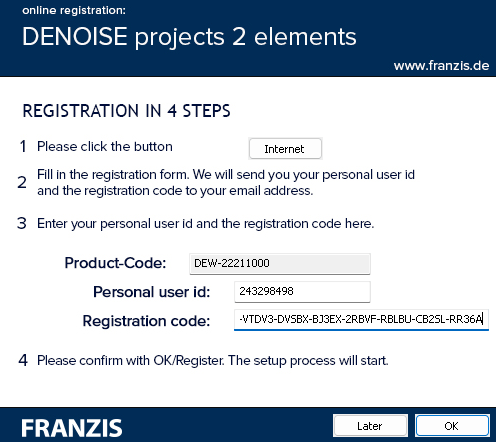 online registration:
DENOISE projects 2 elements
www.franzis.de

REGISTRATION IN 4 STEPS

1 Please click the button Internet

2 Fill in the registration form. We will send you your personal user id and the registration code to your email address.

3 Enter your personal user id and the registration code here.

Product-Code: DEW-22211000
Personal user id: 243298498
Registration code: -VTDV3-DVSBX-BJ3EX-2RBVF-RBLBU-CB2SL-RR36A

4 Please confirm with OK/Register. The setup process will start.

FRANZIS
Later
OK